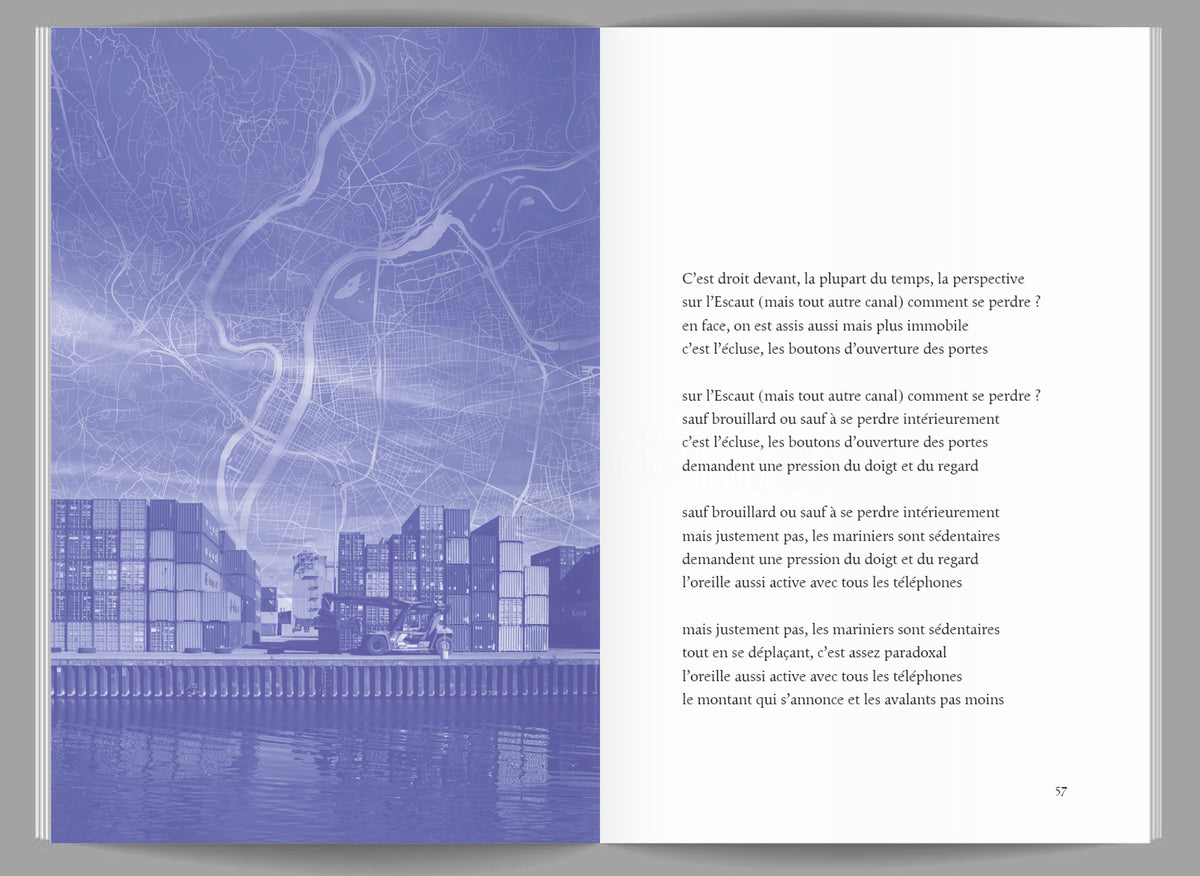 C'est droit devant, la plupart du temps, la perspective
sur l'Escaut (mais tout autre canal) comment se perdre ?
en face, on est assis aussi mais plus immobile
c'est l'écluse, les boutons d'ouverture des portes

sur l'Escaut (mais tout autre canal) comment se perdre ?
sauf brouillard ou sauf à se perdre intérieurement
c'est l'écluse, les boutons d'ouverture des portes
demandent une pression du doigt et du regard

sauf brouillard ou sauf à se perdre intérieurement
mais justement pas, les mariniers sont sédentaires
demandent une pression du doigt et du regard
l'oreille aussi active avec tous les téléphones

mais justement pas, les mariniers sont sédentaires
tout en se déplaçant, c'est assez paradoxal
l'oreille aussi active avec tous les téléphones
le montant qui s'annonce et les avalants pas moins

57